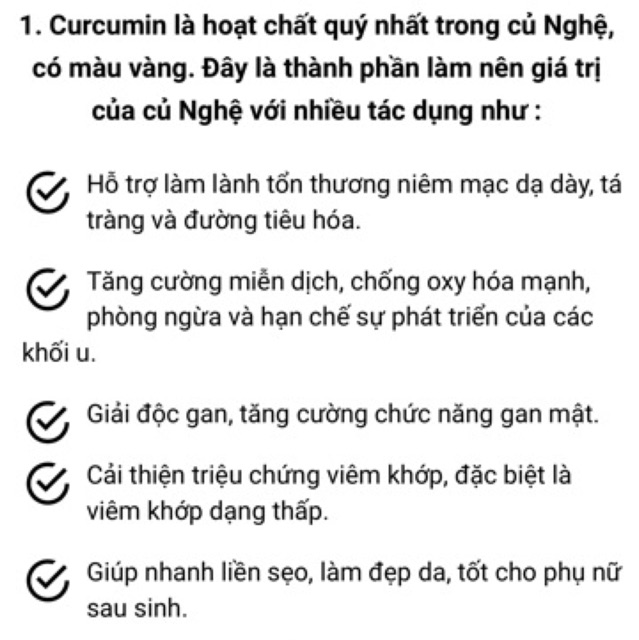 1. Curcumin là hoạt chất quý nhất trong củ Nghệ, có màu vàng. Đây là thành phần làm nên giá trị của củ Nghệ với nhiều tác dụng như :

Hỗ trợ làm lành tổn thương niêm mạc dạ dày, tá tràng và đường tiêu hóa.

Tăng cường miễn dịch, chống oxy hóa mạnh, phòng ngừa và hạn chế sự phát triển của các khối u.

Giải độc gan, tăng cường chức năng gan mật.

Cải thiện triệu chứng viêm khớp, đặc biệt là viêm khớp dạng thấp.

Giúp nhanh liền sẹo, làm đẹp da, tốt cho phụ nữ sau sinh.